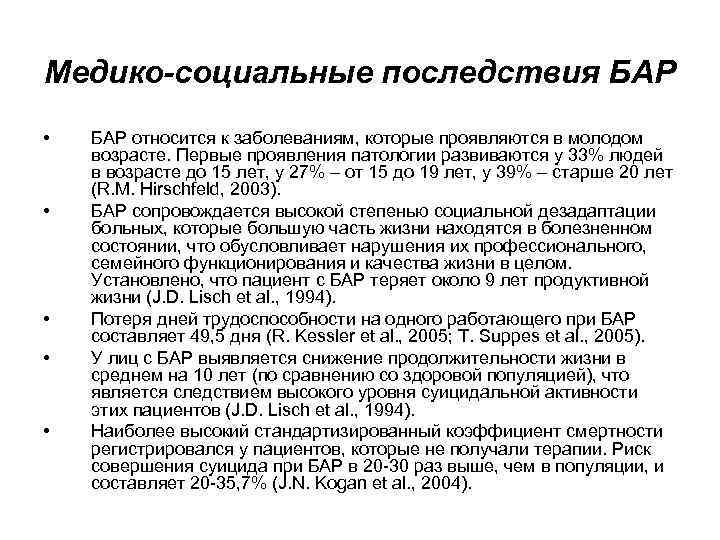 Медико-социальные последствия БАР

• БАР относится к заболеваниям, которые проявляются в молодом возрасте. Первые проявления патологии развиваются у 33% людей в возрасте до 15 лет, у 27% – от 15 до 19 лет, у 39% – старше 20 лет (R.M. Hirschfeld, 2003).

• БАР сопровождается высокой степенью социальной дезадаптации больных, которые большую часть жизни находятся в болезненном состоянии, что обусловливает нарушения их профессионального, семейного функционирования и качества жизни в целом. Установлено, что пациент с БАР теряет около 9 лет продуктивной жизни (J.D. Lisch et al., 1994).

• Потеря дней трудоспособности на одного работающего при БАР составляет 49,5 дня (R. Kessler et al., 2005; T. Suppes et al., 2005).

• У лиц с БАР выявляется снижение продолжительности жизни в среднем на 10 лет (по сравнению со здоровой популяцией), что является следствием высокого уровня суицидальной активности этих пациентов (J.D. Lisch et al., 1994).

• Наиболее высокий стандартизированный коэффициент смертности регистрировался у пациентов, которые не получали терапии. Риск совершения суицида при БАР в 20-30 раз выше, чем в популяции, и составляет 20-35,7% (J.N. Kogan et al., 2004).